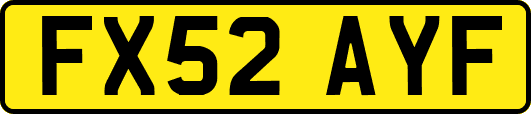 FX52 AYF